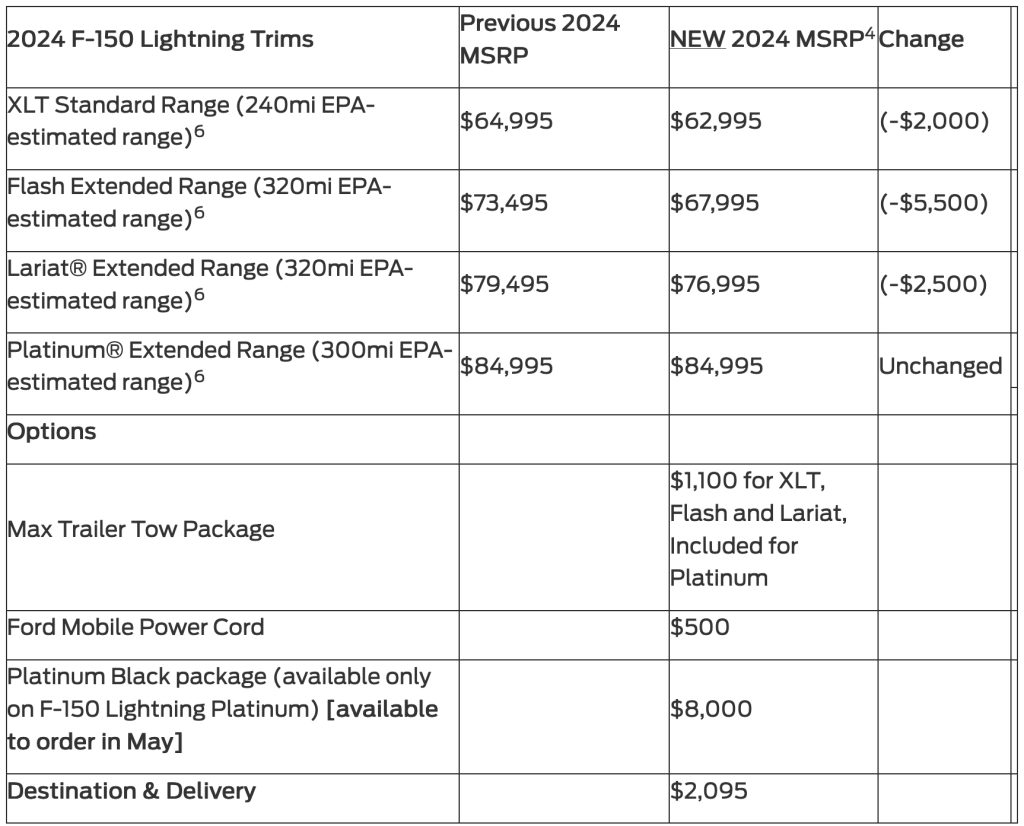 | 2024 F-150 Lightning Trims | Previous 2024 MSRP | NEW 2024 MSRP$^4$ | Change |
|---|---|---|---|
| XLT Standard Range (240mi EPA-estimated range)$^6$ | \$64,995 | \$62,995 | (-\$2,000) |
| Flash Extended Range (320mi EPA-estimated range)$^6$ | \$73,495 | \$67,995 | (-\$5,500) |
| Lariat® Extended Range (320mi EPA-estimated range)$^6$ | \$79,495 | \$76,995 | (-\$2,500) |
| Platinum® Extended Range (300mi EPA-estimated range)$^6$ | \$84,995 | \$84,995 | Unchanged |
| Options | | | |
| Max Trailer Tow Package | | \$1,100 for XLT, Flash and Lariat, Included for Platinum | |
| Ford Mobile Power Cord | | \$500 | |
| Platinum Black package (available only on F-150 Lightning Platinum) [available to order in May] | | \$8,000 | |
| Destination & Delivery | | \$2,095 | |